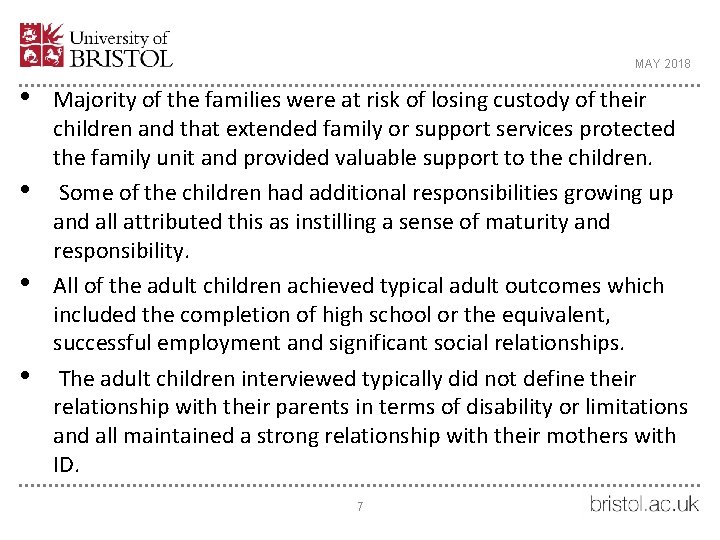 University of BRISTOL

MAY 2018

• Majority of the families were at risk of losing custody of their children and that extended family or support services protected the family unit and provided valuable support to the children.

• Some of the children had additional responsibilities growing up and all attributed this as instilling a sense of maturity and responsibility.

• All of the adult children achieved typical adult outcomes which included the completion of high school or the equivalent, successful employment and significant social relationships.

• The adult children interviewed typically did not define their relationship with their parents in terms of disability or limitations and all maintained a strong relationship with their mothers with ID.

7

bristol.ac.uk